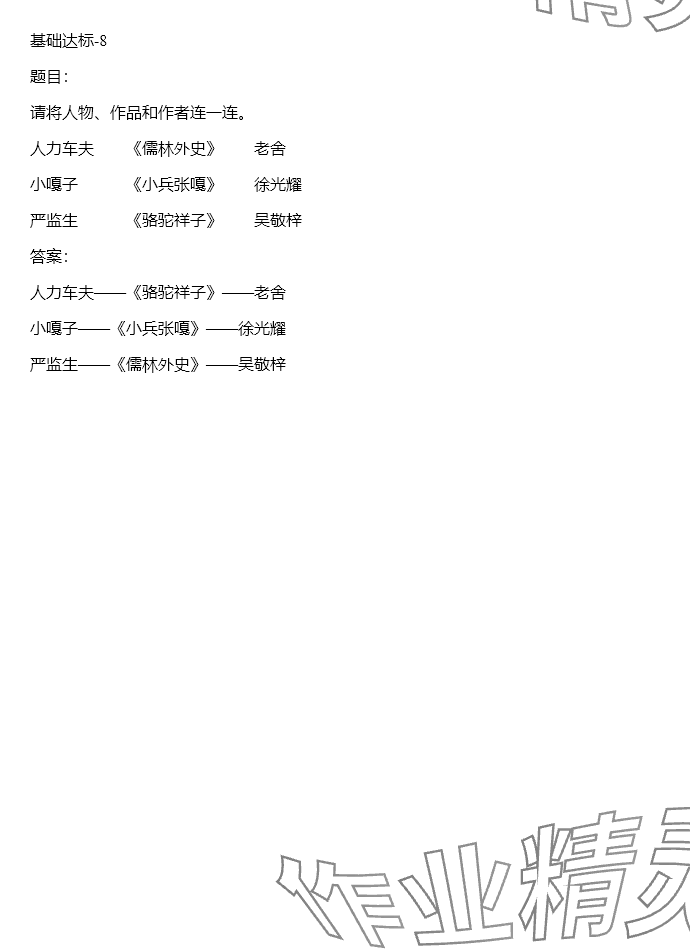 基础达标-8

题目：

请将人物、作品和作者连一连。

人力车夫 《儒林外史》 老舍

小嘎子 《小兵张嘎》 徐光耀

严监生 《骆驼祥子》 吴敬梓

答案：

人力车夫——《骆驼祥子》——老舍

小嘎子——《小兵张嘎》——徐光耀

严监生——《儒林外史》——吴敬梓

作业精灵